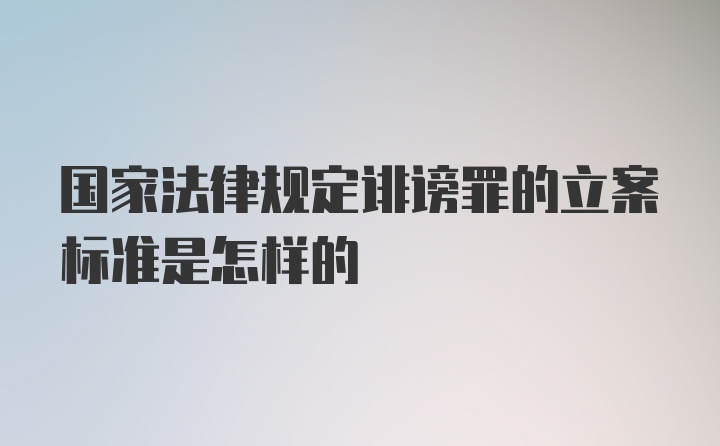 国家法律规定诽谤罪的立案标准是怎样的